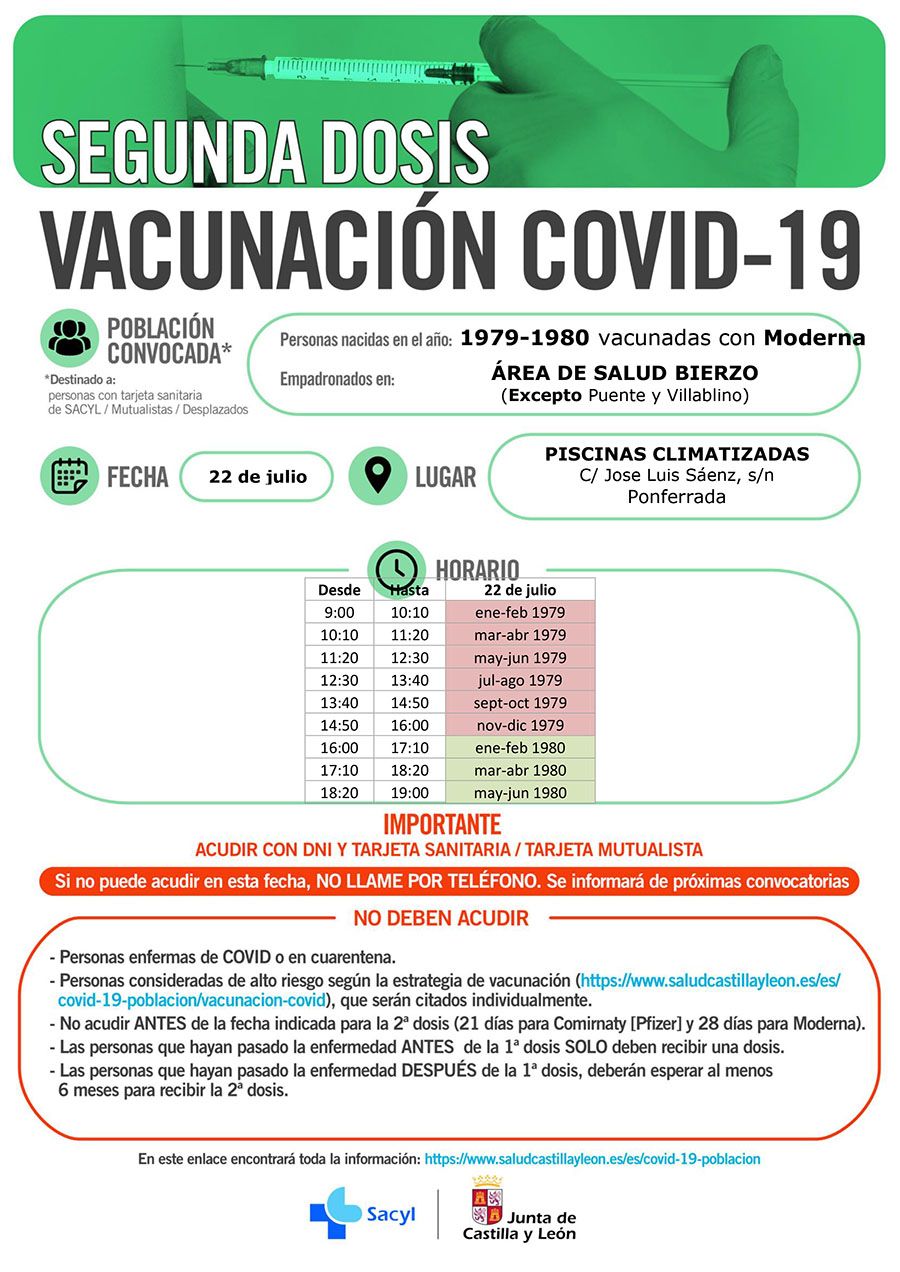 SEGUNDA DOSIS
VACUNACIÓN COVID-19

POBLACIÓN CONVOCADA*
*Destinado a: personas con tarjeta sanitaria de SACYL / Mutualistas / Desplazados

Personas nacidas en el año: 1979-1980 vacunadas con Moderna
Empadronados en: ÁREA DE SALUD BIERZO (Excepto Puente y Villablino)

FECHA 22 de julio

LUGAR PISCINAS CLIMATIZADAS C/ Jose Luis Sáenz, s/n Ponferrada

HORARIO

| Desde | Hasta | 22 de julio |
|---|---|---|
| 9:00 | 10:10 | ene-feb 1979 |
| 10:10 | 11:20 | mar-abr 1979 |
| 11:20 | 12:30 | may-jun 1979 |
| 12:30 | 13:40 | jul-ago 1979 |
| 13:40 | 14:50 | sept-oct 1979 |
| 14:50 | 16:00 | nov-dic 1979 |
| 16:00 | 17:10 | ene-feb 1980 |
| 17:10 | 18:20 | mar-abr 1980 |
| 18:20 | 19:00 | may-jun 1980 |

IMPORTANTE
ACUDIR CON DNI Y TARJETA SANITARIA / TARJETA MUTUALISTA

Si no puede acudir en esta fecha, NO LLAME POR TELÉFONO. Se informará de próximas convocatorias

NO DEBEN ACUDIR

- Personas enfermas de COVID o en cuarentena.
- Personas consideradas de alto riesgo según la estrategia de vacunación (https://www.saludcastillayleon.es/es/covid-19-poblacion/vacunacion-covid), que serán citados individualmente.
- No acudir ANTES de la fecha indicada para la 2ª dosis (21 días para Comirnaty [Pfizer] y 28 días para Moderna).
- Las personas que hayan pasado la enfermedad ANTES de la 1ª dosis SOLO deben recibir una dosis.
- Las personas que hayan pasado la enfermedad DESPUÉS de la 1ª dosis, deberán esperar al menos 6 meses para recibir la 2ª dosis.

En este enlace encontrará toda la información: https://www.saludcastillayleon.es/es/covid-19-poblacion

Sacyl
Junta de Castilla y León